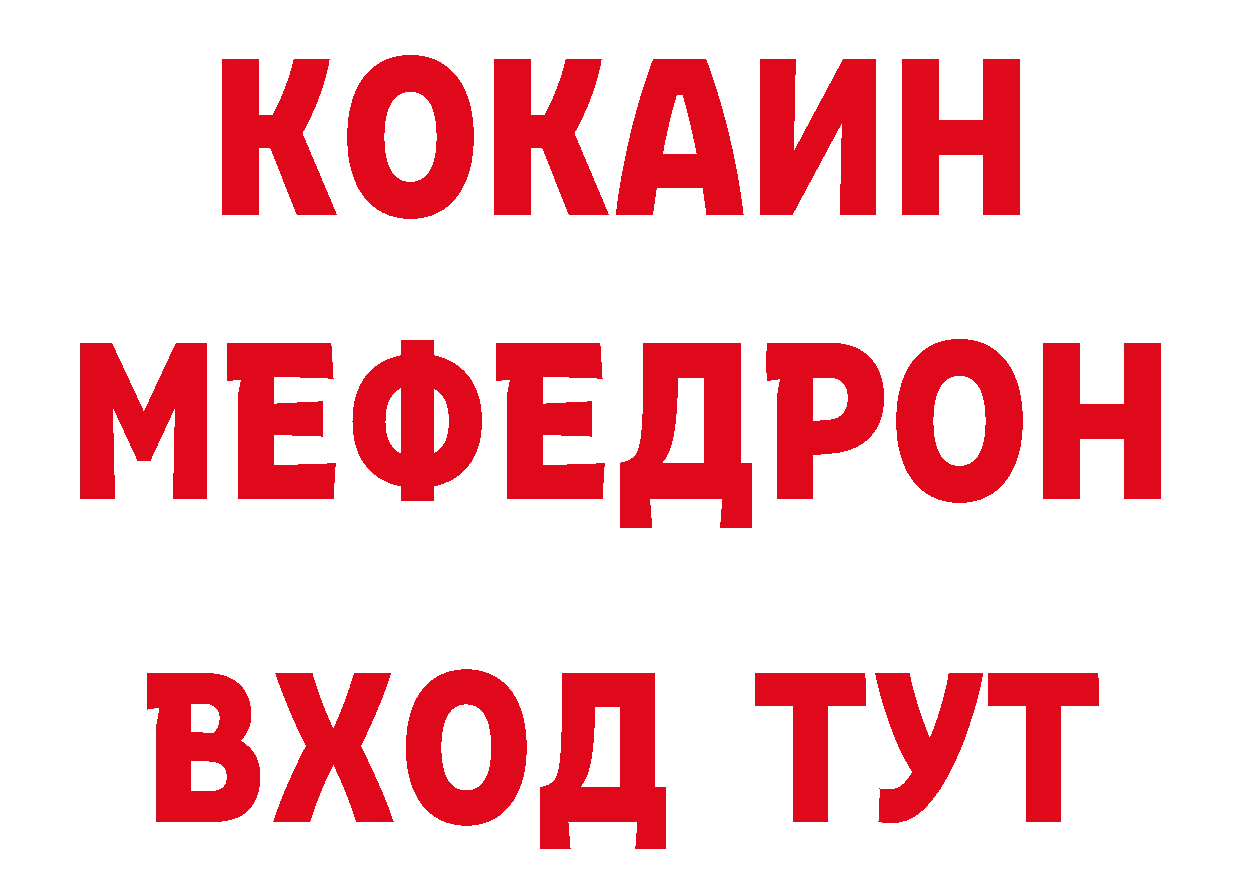 КОКАИН
МЕФЕДРОН
ВХОД ТУТ